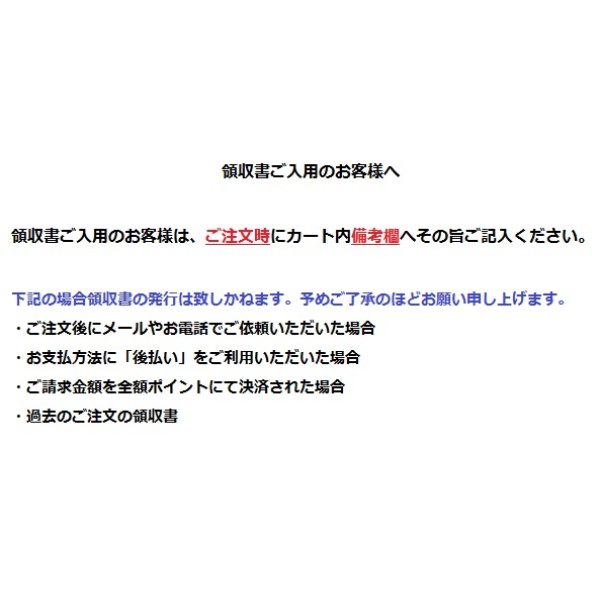 領収書ご入用のお客様へ

領収書ご入用のお客様は、ご注文時にカート内備考欄へその旨ご記入ください。

下記の場合領収書の発行は致しかねます。予めご了承のほどお願い申し上げます。
・ご注文後にメールやお電話でご依頼いただいた場合
・お支払方法に「後払い」をご利用いただいた場合
・ご請求金額を全額ポイントにて決済された場合
・過去のご注文の領収書